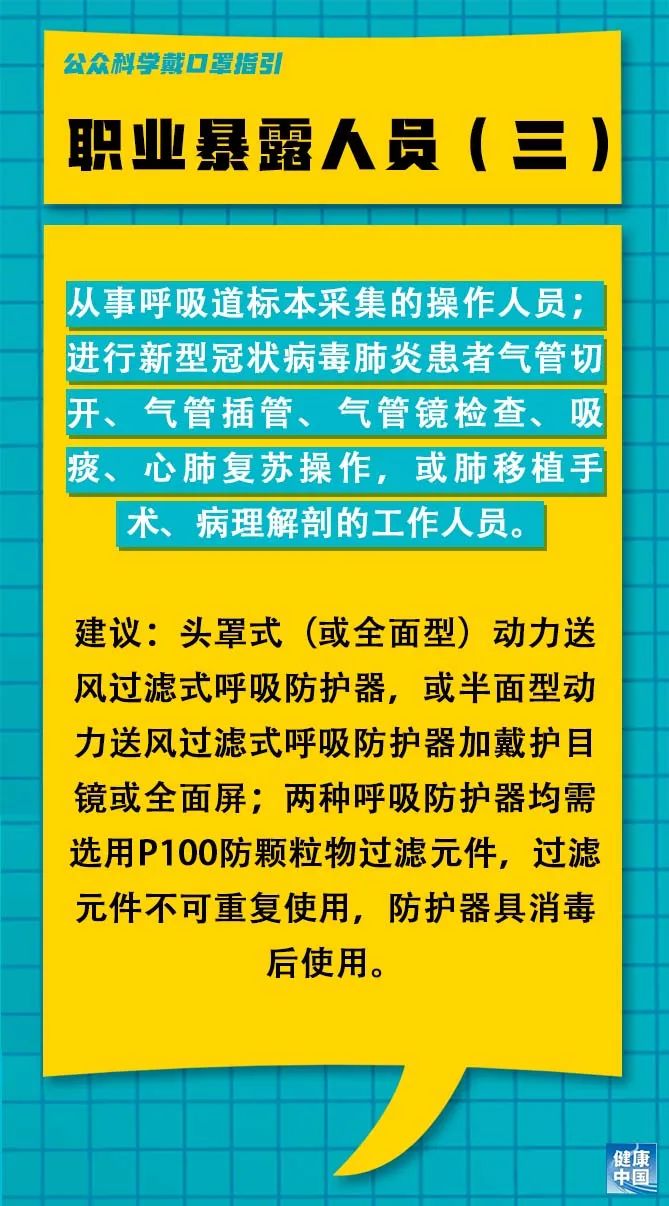 公众科学戴口罩指引

职业暴露人员（三）

从事呼吸道标本采集的操作人员；进行新型冠状病毒肺炎患者气管切开、气管插管、气管镜检查、吸痰、心肺复苏操作，或肺移植手术、病理解剖的工作人员。

建议：头罩式（或全面型）动力送风过滤式呼吸防护器，或半面型动力送风过滤式呼吸防护器加戴护目镜或全面屏；两种呼吸防护器均需选用P100防颗粒物过滤元件，过滤元件不可重复使用，防护器具消毒后使用。

健康中国